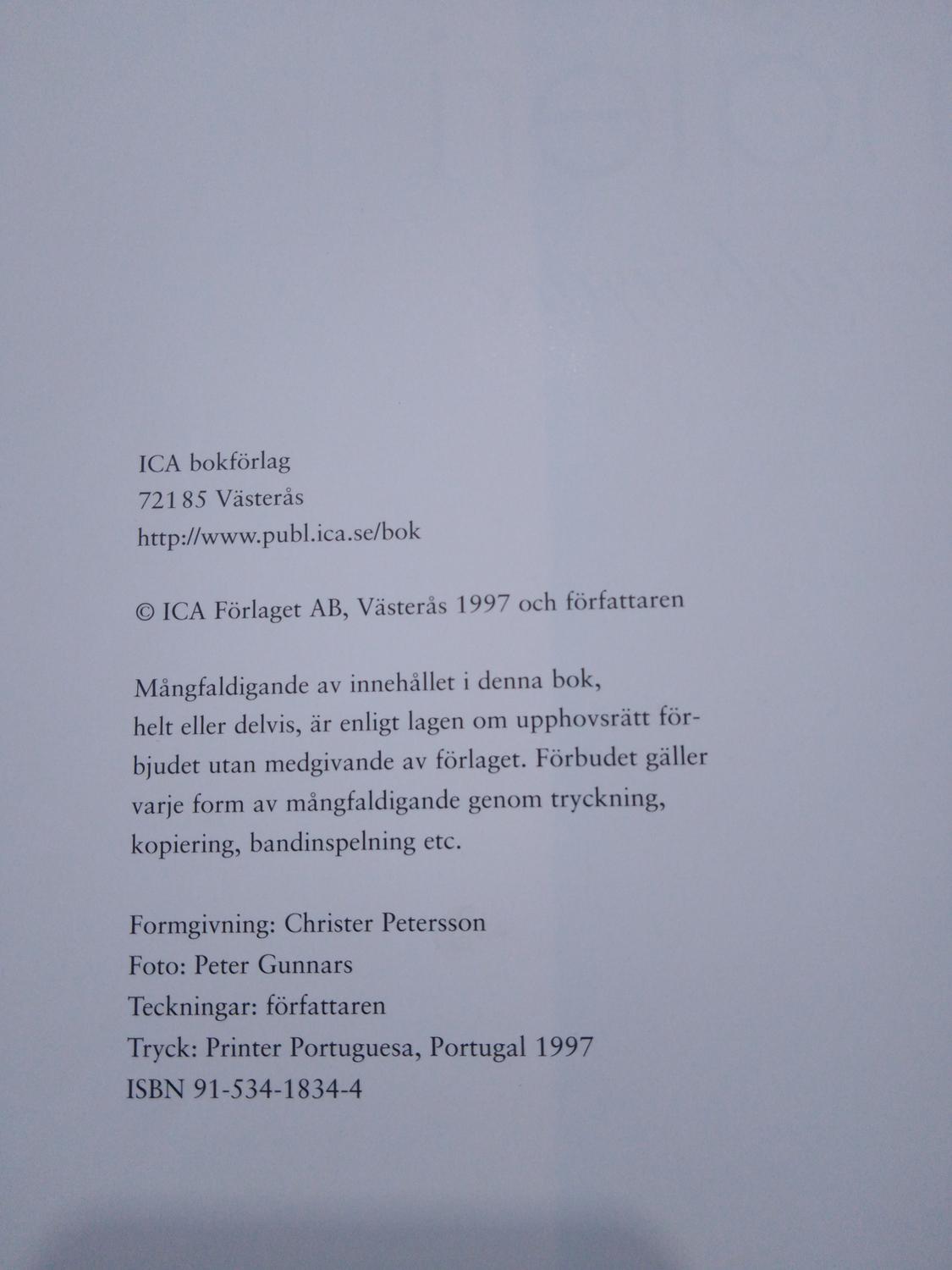 ICA bokförlag
721 85 Västerås
http://www.publ.ica.se/bok

© ICA Förlaget AB, Västerås 1997 och författaren

Mångfaldigande av innehållet i denna bok, helt eller delvis, är enligt lagen om upphovsrätt förbjudet utan medgivande av förlaget. Förbudet gäller varje form av mångfaldigande genom tryckning, kopiering, bandinspelning etc.

Formgivning: Christer Petersson
Foto: Peter Gunnars
Teckningar: författaren
Tryck: Printer Portuguesa, Portugal 1997
ISBN 91-534-1834-4